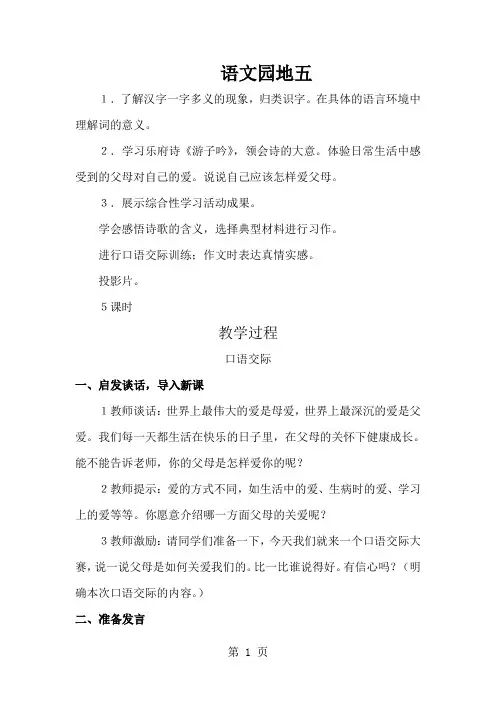 语文园地五

1．了解汉字一字多义的现象，归类识字。在具体的语言环境中理解词的意义。

2．学习乐府诗《游子吟》，领会诗的大意。体验日常生活中感受到的父母对自己的爱。说说自己应该怎样爱父母。

3．展示综合性学习活动成果。

学会感悟诗歌的含义，选择典型材料进行习作。

进行口语交际训练；作文时表达真情实感。

投影片。

5课时

教学过程

口语交际

一、启发谈话，导入新课

1教师谈话：世界上最伟大的爱是母爱，世界上最深沉的爱是父爱。我们每一天都生活在快乐的日子里，在父母的关怀下健康成长。能不能告诉老师，你的父母是怎样爱你的呢？

2教师提示：爱的方式不同，如生活中的爱、生病时的爱、学习上的爱等等。你愿意介绍哪一方面父母的关爱呢？

3教师激励：请同学们准备一下，今天我们就来一个口语交际大赛，说一说父母是如何关爱我们的。比一比谁说得好。有信心吗？（明确本次口语交际的内容。）

二、准备发言

第 1 页